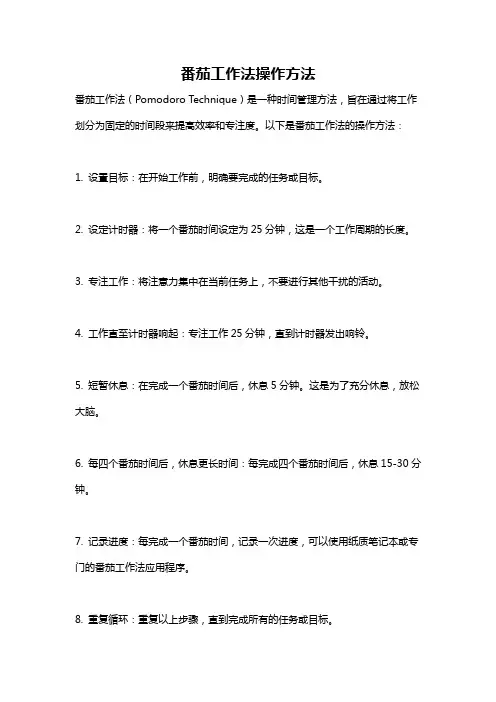 番茄工作法操作方法

番茄工作法（Pomodoro Technique）是一种时间管理方法，旨在通过将工作划分为固定的时间段来提高效率和专注度。以下是番茄工作法的操作方法：

1. 设置目标：在开始工作前，明确要完成的任务或目标。

2. 设定计时器：将一个番茄时间设定为 25 分钟，这是一个工作周期的长度。

3. 专注工作：将注意力集中在当前任务上，不要进行其他干扰的活动。

4. 工作直至计时器响起：专注工作 25 分钟，直到计时器发出响铃。

5. 短暂休息：在完成一个番茄时间后，休息 5 分钟。这是为了充分休息，放松大脑。

6. 每四个番茄时间后，休息更长时间：每完成四个番茄时间后，休息 15-30 分钟。

7. 记录进度：每完成一个番茄时间，记录一次进度，可以使用纸质笔记本或专门的番茄工作法应用程序。

8. 重复循环：重复以上步骤，直到完成所有的任务或目标。